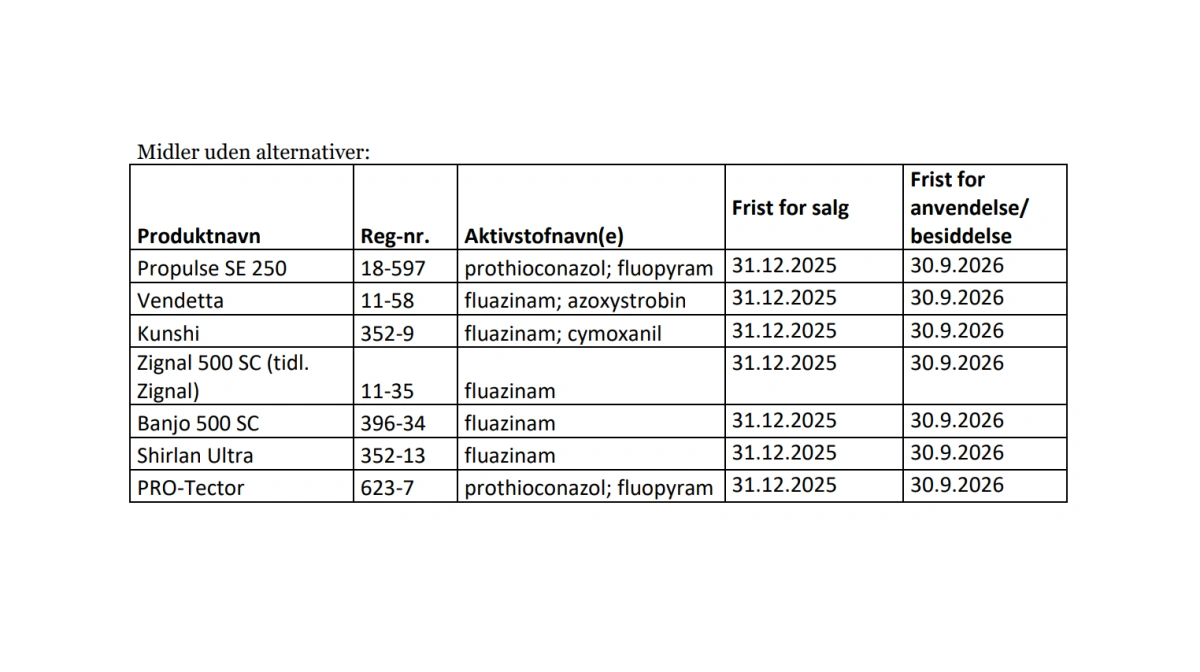 Midler uden alternativer:

| Produktnavn | Reg-nr. | Aktivstofnavn(e) | Frist for salg | Frist for anvendelse/ besiddelse |
|---|---|---|---|---|
| Propulse SE 250 | 18-597 | prothioconazol; fluopyram | 31.12.2025 | 30.9.2026 |
| Vendetta | 11-58 | fluazinam; azoxystrobin | 31.12.2025 | 30.9.2026 |
| Kunshi | 352-9 | fluazinam; cymoxanil | 31.12.2025 | 30.9.2026 |
| Zignal 500 SC (tidl. Zignal) | 11-35 | fluazinam | 31.12.2025 | 30.9.2026 |
| Banjo 500 SC | 396-34 | fluazinam | 31.12.2025 | 30.9.2026 |
| Shirlan Ultra | 352-13 | fluazinam | 31.12.2025 | 30.9.2026 |
| PRO-Tector | 623-7 | prothioconazol; fluopyram | 31.12.2025 | 30.9.2026 |